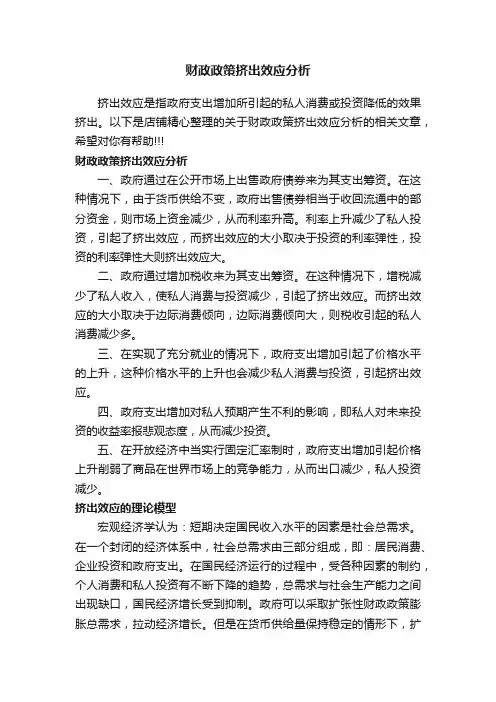 财政政策挤出效应分析

挤出效应是指政府支出增加所引起的私人消费或投资降低的效果挤出。以下是店铺精心整理的关于财政政策挤出效应分析的相关文章，希望对你有帮助!!!

财政政策挤出效应分析

一、政府通过在公开市场上出售政府债券来为其支出筹资。在这种情况下，由于货币供给不变，政府出售债券相当于收回流通中的部分资金，则市场上资金减少，从而利率升高。利率上升减少了私人投资，引起了挤出效应，而挤出效应的大小取决于投资的利率弹性，投资的利率弹性大则挤出效应大。

二、政府通过增加税收来为其支出筹资。在这种情况下，增税减少了私人收入，使私人消费与投资减少，引起了挤出效应。而挤出效应的大小取决于边际消费倾向，边际消费倾向大，则税收引起的私人消费减少多。

三、在实现了充分就业的情况下，政府支出增加引起了价格水平的上升，这种价格水平的上升也会减少私人消费与投资，引起挤出效应。

四、政府支出增加对私人预期产生不利的影响，即私人对未来投资的收益率报悲观态度，从而减少投资。

五、在开放经济中当实行固定汇率制时，政府支出增加引起价格上升削弱了商品在世界市场上的竞争能力，从而出口减少，私人投资减少。

挤出效应的理论模型

宏观经济学认为：短期决定国民收入水平的因素是社会总需求。在一个封闭的经济体系中，社会总需求由三部分组成，即：居民消费、企业投资和政府支出。在国民经济运行的过程中，受各种因素的制约，个人消费和私人投资有不断下降的趋势，总需求与社会生产能力之间出现缺口，国民经济增长受到抑制。政府可以采取扩张性财政政策膨胀总需求，拉动经济增长。但是在货币供给量保持稳定的情形下，扩